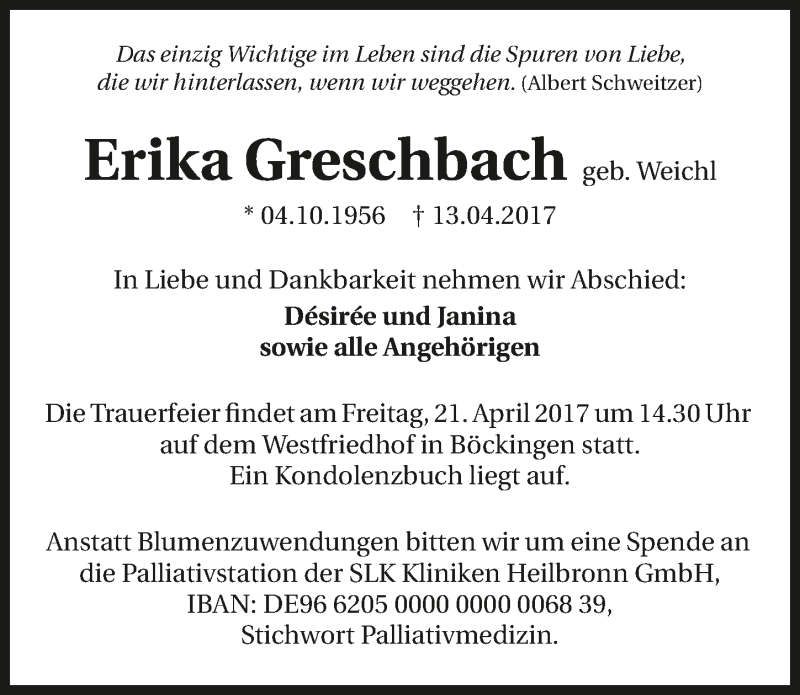 Das einzig Wichtige im Leben sind die Spuren von Liebe,
die wir hinterlassen, wenn wir weggehen. (Albert Schweitzer)

Erika Greschbach geb. Weichl

* 04.10.1956 † 13.04.2017

In Liebe und Dankbarkeit nehmen wir Abschied:

Désirée und Janina
sowie alle Angehörigen

Die Trauerfeier findet am Freitag, 21. April 2017 um 14.30 Uhr
auf dem Westfriedhof in Böckingen statt.
Ein Kondolenzbuch liegt auf.

Anstatt Blumenzuwendungen bitten wir um eine Spende an
die Palliativstation der SLK Kliniken Heilbronn GmbH,
IBAN: DE96 6205 0000 0000 0068 39,
Stichwort Palliativmedizin.